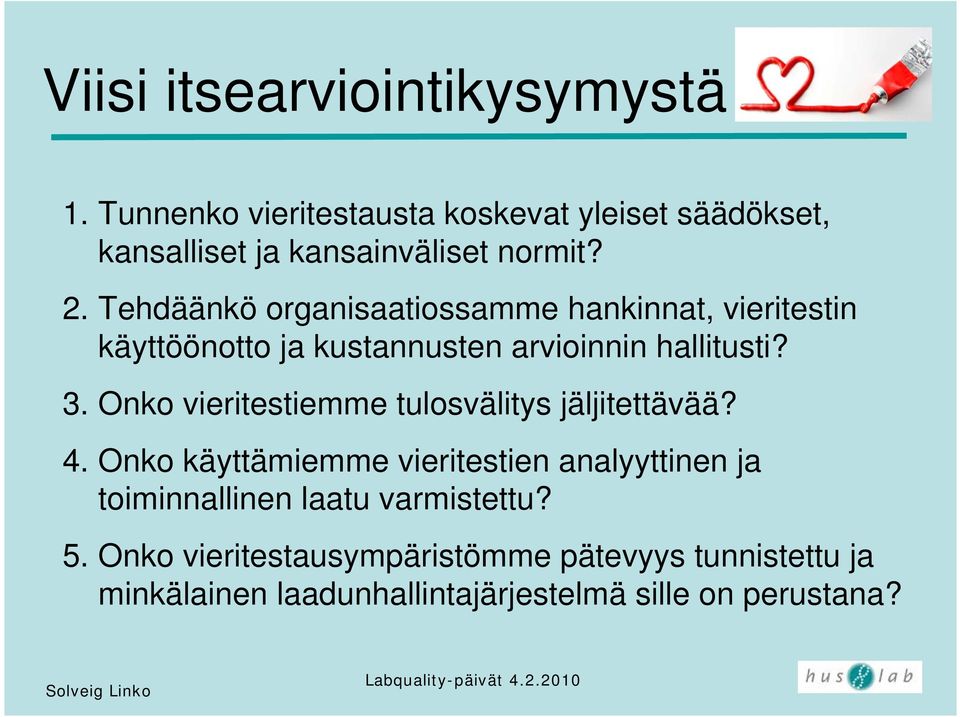 Viisi itsearviointikysymystä

1. Tunnenko vieritestausta koskevat yleiset säädökset, kansalliset ja kansainväliset normit?

2. Tehdäänkö organisaatiossamme hankinnat, vieritestin käyttöönotto ja kustannusten arvioinnin hallitusti?

3. Onko vieritestiemme tulosvälitys jäljitettävää?

4. Onko käyttämiemme vieritestien analyyttinen ja toiminnallinen laatu varmistettu?

5. Onko vieritestausympäristömme pätevyys tunnistettu ja minkälainen laadunhallintajärjestelmä sille on perustana?

Solveig Linko

Labquality-päivät 4.2.2010

hus lab